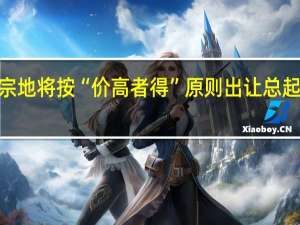 宗地将按“价高者得”原则出让总起

Xiaoboy.CN